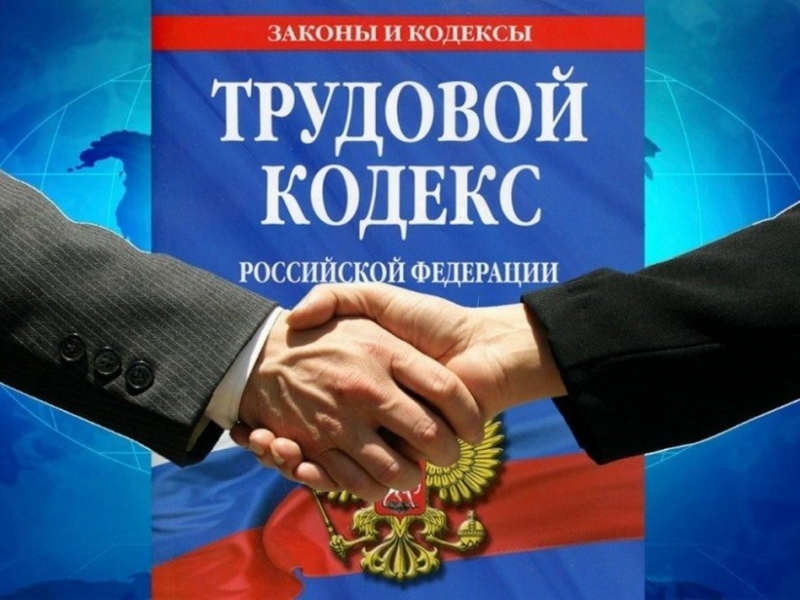 ЗАКОНЫ И КОДЕКСЫ
ТРУДОВОЙ КОДЕКС
РОССИЙСКОЙ ФЕДЕРАЦИИ